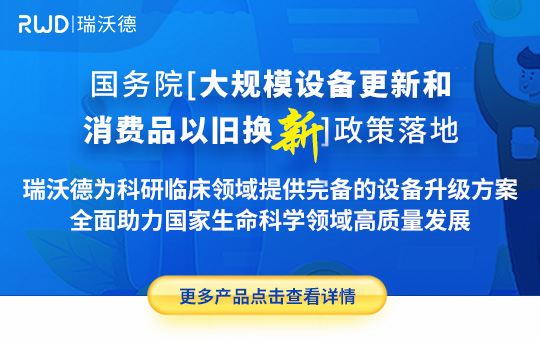 RWD | 瑞沃德

国务院[大规模设备更新和消费品以旧换新]政策落地

瑞沃德为科研临床领域提供完备的设备升级方案
全面助力国家生命科学领域高质量发展

更多产品点击查看详情